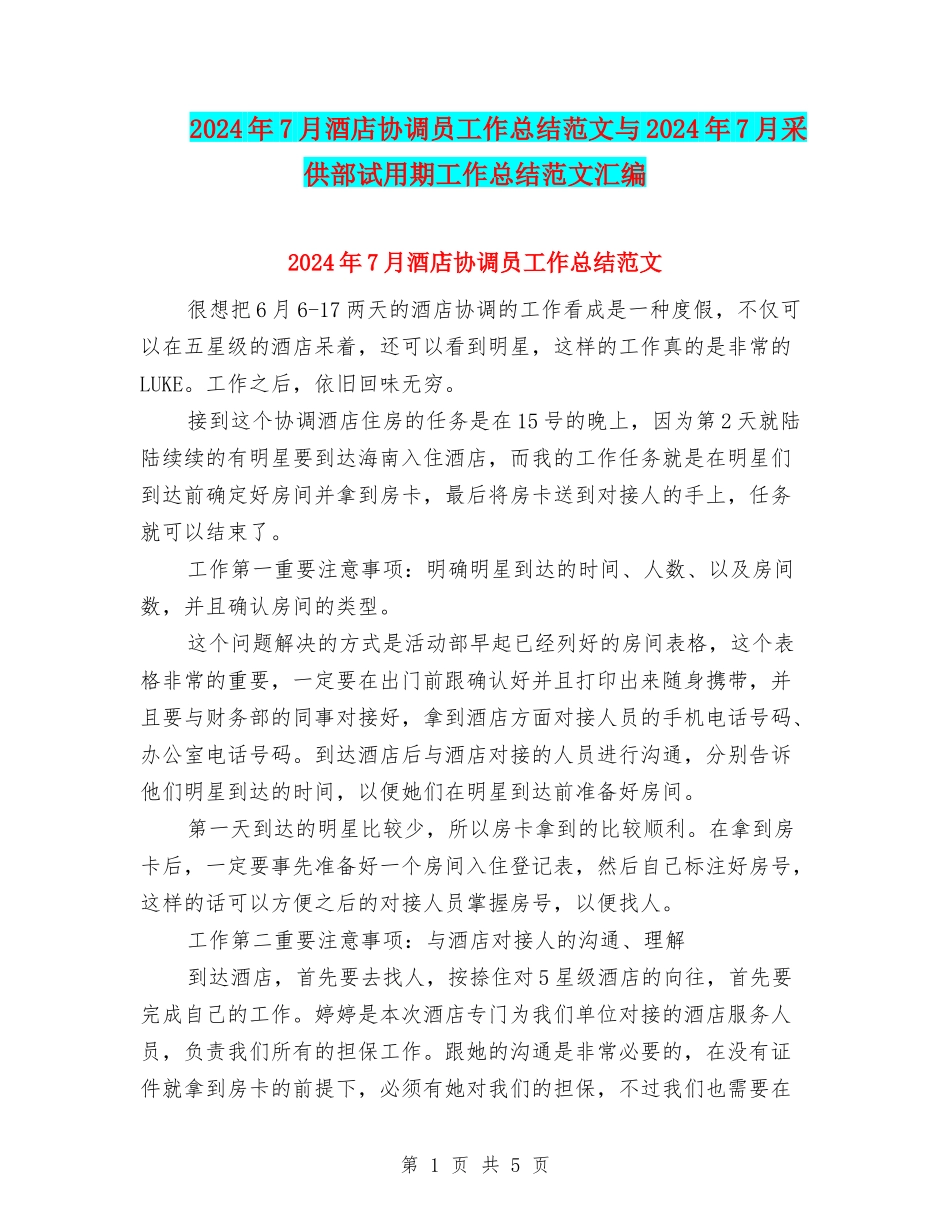 2024年7月酒店协调员工作总结范文与2024年7月采供部试用期工作总结范文汇编

2024年7月酒店协调员工作总结范文

很想把6月6-17两天的酒店协调的工作看成是一种度假，不仅可以在五星级的酒店呆着，还可以看到明星，这样的工作真的是非常的LUKE。工作之后，依旧回味无穷。

接到这个协调酒店住房的任务是在15号的晚上，因为第2天就陆陆续续的有明星要到达海南入住酒店，而我的工作任务就是在明星们到达前确定好房间并拿到房卡，最后将房卡送到对接人的手上，任务就可以结束了。

工作第一重要注意事项：明确明星到达的时间、人数、以及房间数，并且确认房间的类型。

这个问题解决的方式是活动部早起已经列好的房间表格，这个表格非常的重要，一定要在出门前跟确认好并且打印出来随身携带，并且要与财务部的同事对接好，拿到酒店方面对接人员的手机电话号码、办公室电话号码。到达酒店后与酒店对接的人员进行沟通，分别告诉他们明星到达的时间，以便她们在明星到达前准备好房间。

第一天到达的明星比较少，所以房卡拿到的比较顺利。在拿到房卡后，一定要事先准备好一个房间入住登记表，然后自己标注好房号，这样的话可以方便之后的对接人员掌握房号，以便找人。

工作第二重要注意事项：与酒店对接人的沟通、理解

到达酒店，首先要去找人，按捺住对5星级酒店的向往，首先要完成自己的工作。婷婷是本次酒店专门为我们单位对接的酒店服务人员，负责我们所有的担保工作。跟她的沟通是非常必要的，在没有证件就拿到房卡的前提下，必须有她对我们的担保，不过我们也需要在

第 1 页 共 5 页